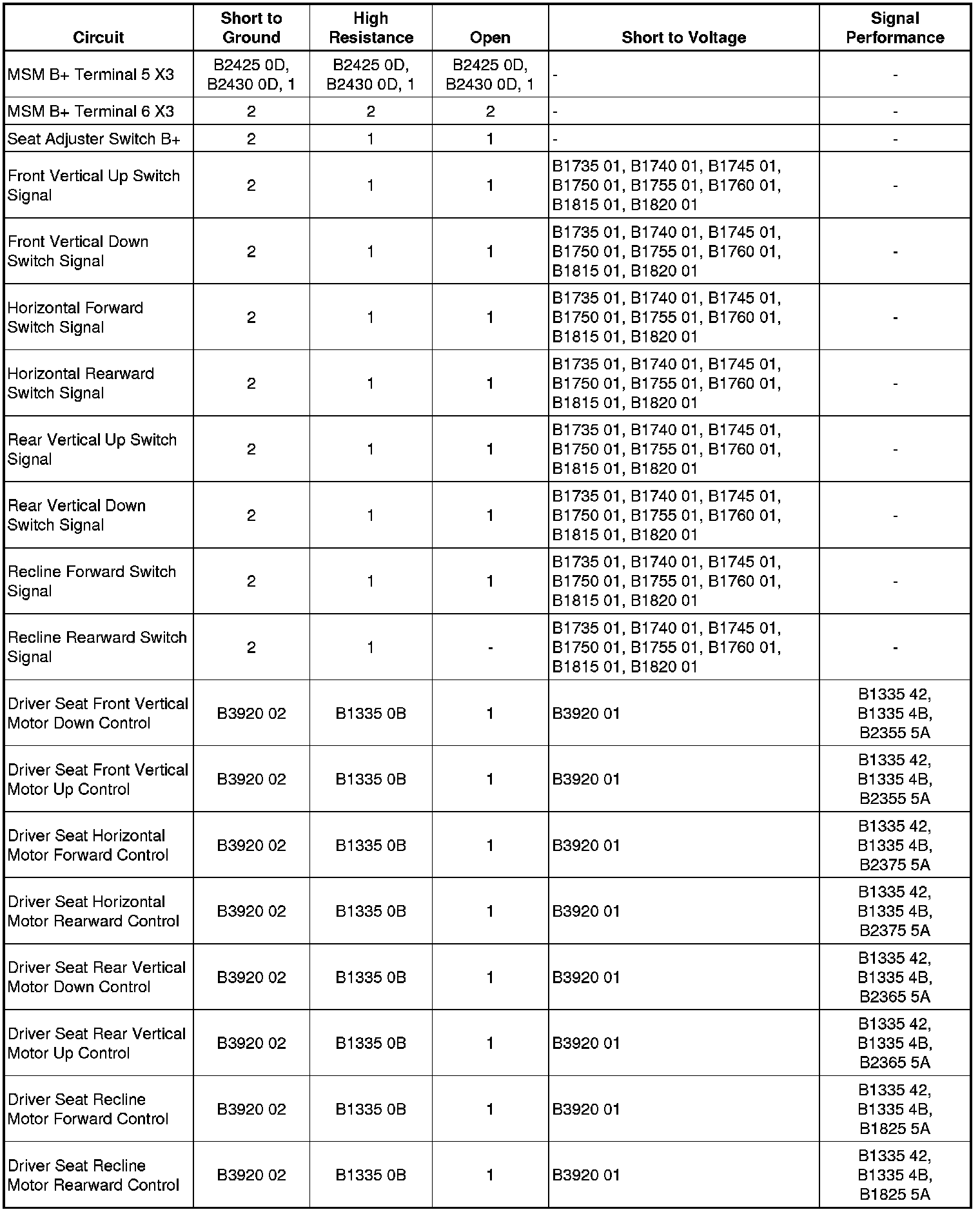 | Circuit | Short to Ground | High Resistance | Open | Short to Voltage | Signal Performance |
|---|---|---|---|---|---|
| MSM B+ Terminal 5 X3 | B2425 0D, B2430 0D, 1 | B2425 0D, B2430 0D, 1 | B2425 0D, B2430 0D, 1 | - | - |
| MSM B+ Terminal 6 X3 | 2 | 2 | 2 | - | - |
| Seat Adjuster Switch B+ | 2 | 1 | 1 | - | - |
| Front Vertical Up Switch Signal | 2 | 1 | 1 | B1735 01, B1740 01, B1745 01, B1750 01, B1755 01, B1760 01, B1815 01, B1820 01 | - |
| Front Vertical Down Switch Signal | 2 | 1 | 1 | B1735 01, B1740 01, B1745 01, B1750 01, B1755 01, B1760 01, B1815 01, B1820 01 | - |
| Horizontal Forward Switch Signal | 2 | 1 | 1 | B1735 01, B1740 01, B1745 01, B1750 01, B1755 01, B1760 01, B1815 01, B1820 01 | - |
| Horizontal Rearward Switch Signal | 2 | 1 | 1 | B1735 01, B1740 01, B1745 01, B1750 01, B1755 01, B1760 01, B1815 01, B1820 01 | - |
| Rear Vertical Up Switch Signal | 2 | 1 | 1 | B1735 01, B1740 01, B1745 01, B1750 01, B1755 01, B1760 01, B1815 01, B1820 01 | - |
| Rear Vertical Down Switch Signal | 2 | 1 | 1 | B1735 01, B1740 01, B1745 01, B1750 01, B1755 01, B1760 01, B1815 01, B1820 01 | - |
| Recline Forward Switch Signal | 2 | 1 | 1 | B1735 01, B1740 01, B1745 01, B1750 01, B1755 01, B1760 01, B1815 01, B1820 01 | - |
| Recline Rearward Switch Signal | 2 | 1 | - | B1735 01, B1740 01, B1745 01, B1750 01, B1755 01, B1760 01, B1815 01, B1820 01 | - |
| Driver Seat Front Vertical Motor Down Control | B3920 02 | B1335 0B | 1 | B3920 01 | B1335 42, B1335 4B, B2355 5A |
| Driver Seat Front Vertical Motor Up Control | B3920 02 | B1335 0B | 1 | B3920 01 | B1335 42, B1335 4B, B2355 5A |
| Driver Seat Horizontal Motor Forward Control | B3920 02 | B1335 0B | 1 | B3920 01 | B1335 42, B1335 4B, B2375 5A |
| Driver Seat Horizontal Motor Rearward Control | B3920 02 | B1335 0B | 1 | B3920 01 | B1335 42, B1335 4B, B2375 5A |
| Driver Seat Rear Vertical Motor Down Control | B3920 02 | B1335 0B | 1 | B3920 01 | B1335 42, B1335 4B, B2365 5A |
| Driver Seat Rear Vertical Motor Up Control | B3920 02 | B1335 0B | 1 | B3920 01 | B1335 42, B1335 4B, B2365 5A |
| Driver Seat Recline Motor Forward Control | B3920 02 | B1335 0B | 1 | B3920 01 | B1335 42, B1335 4B, B1825 5A |
| Driver Seat Recline Motor Rearward Control | B3920 02 | B1335 0B | 1 | B3920 01 | B1335 42, B1335 4B, B1825 5A |